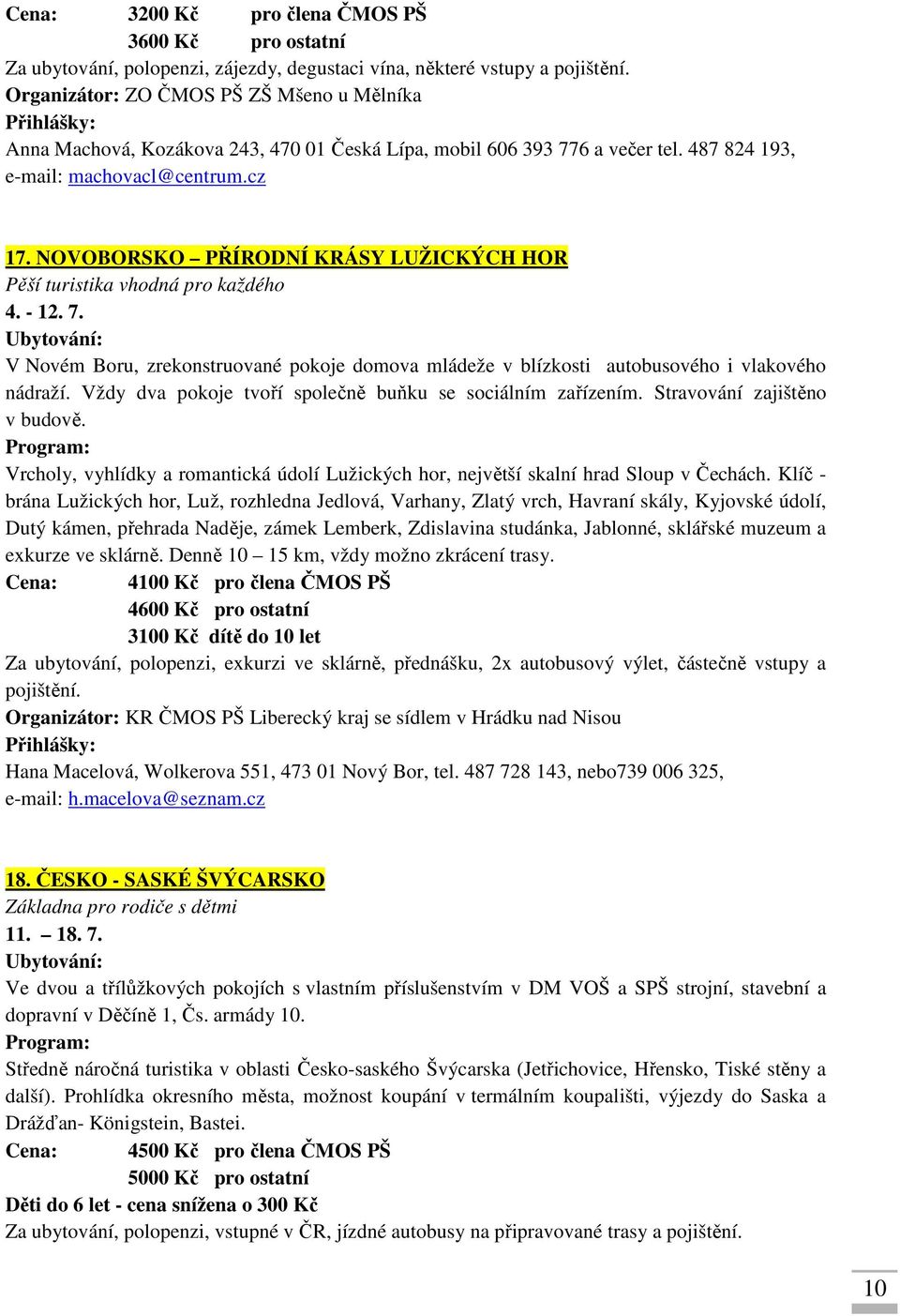 Cena: 3200 Kč pro člena ČMOS PŠ
3600 Kč pro ostatní
Za ubytování, polopenzi, zájezdy, degustaci vína, některé vstupy a pojištění.
Organizátor: ZO ČMOS PŠ ZŠ Mšeno u Mělníka
Přihlášky:
Anna Machová, Kozákova 243, 470 01 Česká Lípa, mobil 606 393 776 a večer tel. 487 824 193, e-mail: machovacl@centrum.cz

17. NOVOBORSKO – PŘÍRODNÍ KRÁSY LUŽICKÝCH HOR
Pěší turistika vhodná pro každého
4. - 12. 7.
Ubytování:
V Novém Boru, zrekonstruované pokoje domova mládeže v blízkosti autobusového i vlakového nádraží. Vždy dva pokoje tvoří společně buňku se sociálním zařízením. Stravování zajištěno v budově.
Program:
Vrcholy, vyhlídky a romantická údolí Lužických hor, největší skalní hrad Sloup v Čechách. Klíč - brána Lužických hor, Luž, rozhledna Jedlová, Varhany, Zlatý vrch, Havraní skály, Kyjovské údolí, Dutý kámen, přehrada Naděje, zámek Lemberk, Zdislavina studánka, Jablonné, sklářské muzeum a exkurze ve sklárně. Denně 10 – 15 km, vždy možno zkrácení trasy.
Cena: 4100 Kč pro člena ČMOS PŠ
4600 Kč pro ostatní
3100 Kč dítě do 10 let
Za ubytování, polopenzi, exkurzi ve sklárně, přednášku, 2x autobusový výlet, částečně vstupy a pojištění.
Organizátor: KR ČMOS PŠ Liberecký kraj se sídlem v Hrádku nad Nisou
Přihlášky:
Hana Macelová, Wolkerova 551, 473 01 Nový Bor, tel. 487 728 143, nebo739 006 325, e-mail: h.macelova@seznam.cz

18. ČESKO - SASKÉ ŠVÝCARSKO
Základna pro rodiče s dětmi
11. – 18. 7.
Ubytování:
Ve dvou a třílůžkových pokojích s vlastním příslušenstvím v DM VOŠ a SPŠ strojní, stavební a dopravní v Děčíně 1, Čs. armády 10.
Program:
Středně náročná turistika v oblasti Česko-saského Švýcarska (Jetřichovice, Hřensko, Tiské stěny a další). Prohlídka okresního města, možnost koupání v termálním koupališti, výjezdy do Saska a Drážďan- Königstein, Bastei.
Cena: 4500 Kč pro člena ČMOS PŠ
5000 Kč pro ostatní
Děti do 6 let - cena snížena o 300 Kč
Za ubytování, polopenzi, vstupné v ČR, jízdné autobusy na připravované trasy a pojištění.

10